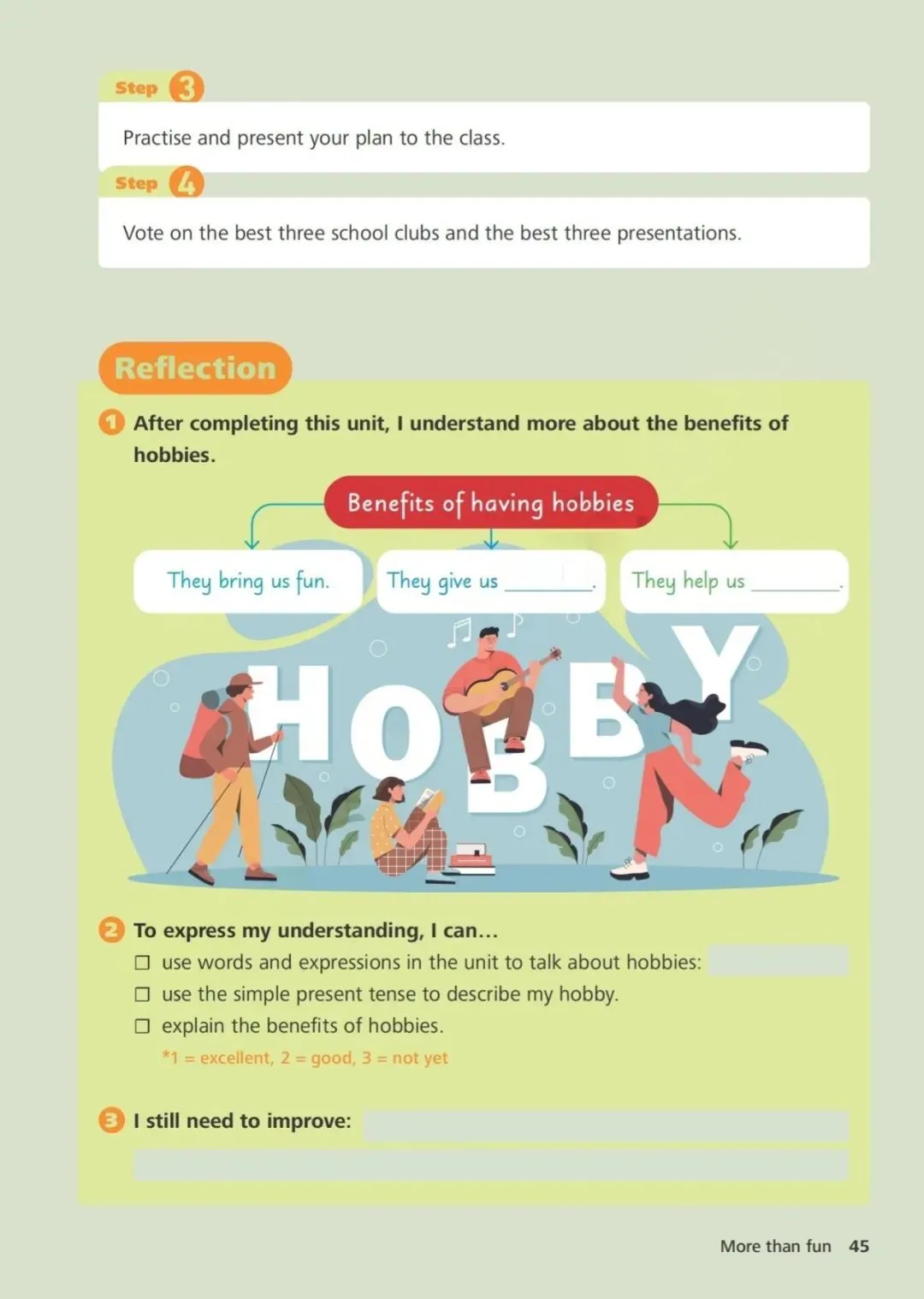 Step 3

Practise and present your plan to the class.

Step 4

Vote on the best three school clubs and the best three presentations.

Reflection

1 After completing this unit, I understand more about the benefits of hobbies.

Benefits of having hobbies

They bring us fun.

They give us ____.

They help us ____.

HOBBY

2 To express my understanding, I can...
☐ use words and expressions in the unit to talk about hobbies:
☐ use the simple present tense to describe my hobby.
☐ explain the benefits of hobbies.
*1 = excellent, 2 = good, 3 = not yet

3 I still need to improve:

More than fun 45